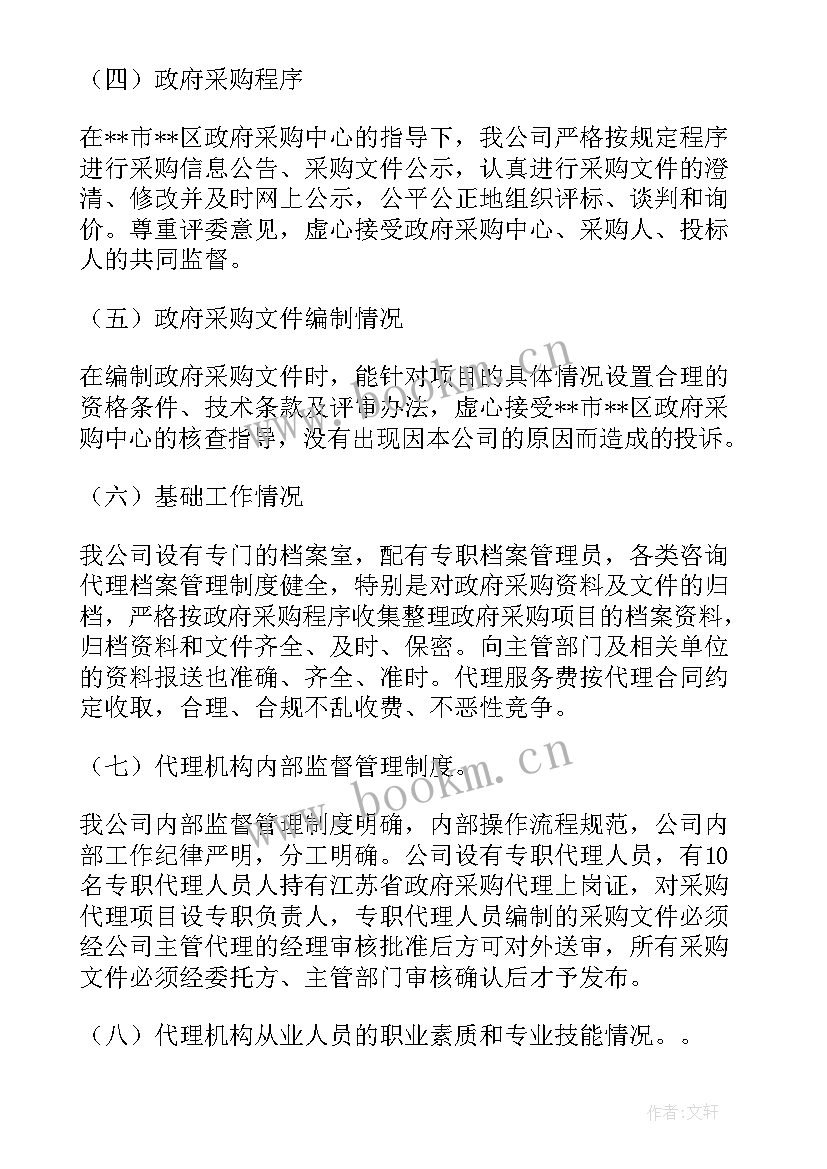 （四）政府采购程序

在**市**区政府采购中心的指导下，我公司严格按规定程序进行采购信息公告、采购文件公示，认真进行采购文件的澄清、修改并及时网上公示，公平公正地组织评标、谈判和询价。尊重评委意见，虚心接受政府采购中心、采购人、投标人的共同监督。

（五）政府采购文件编制情况

在编制政府采购文件时，能针对项目的具体情况设置合理的资格条件、技术条款及评审办法，虚心接受**市**区政府采购中心的核查指导，没有出现因本公司的原因而造成的投诉。

（六）基础工作情况

我公司设有专门的档案室，配有专职档案管理员，各类咨询代理档案管理制度健全，特别是对政府采购资料及文件的归档，严格按政府采购程序收集整理政府采购项目的档案资料，归档资料和文件齐全、及时、保密。向主管部门及相关单位的资料报送也准确、齐全、准时。代理服务费按代理合同约定收取，合理、合规不乱收费、不恶性竞争。

（七）代理机构内部监督管理制度。

我公司内部监督管理制度明确，内部操作流程规范，公司内部工作纪律严明，分工明确。公司设有专职代理人员，有10名专职代理人员人持有江苏省政府采购代理上岗证，对采购代理项目设专职负责人，专职代理人员编制的采购文件必须经公司主管代理的经理审核批准后方可对外送审，所有采购文件必须经委托方、主管部门审核确认后才予发布。

（八）代理机构从业人员的职业素质和专业技能情况。。

www.bookm.cn

www.bookm.cn

作者：文轩